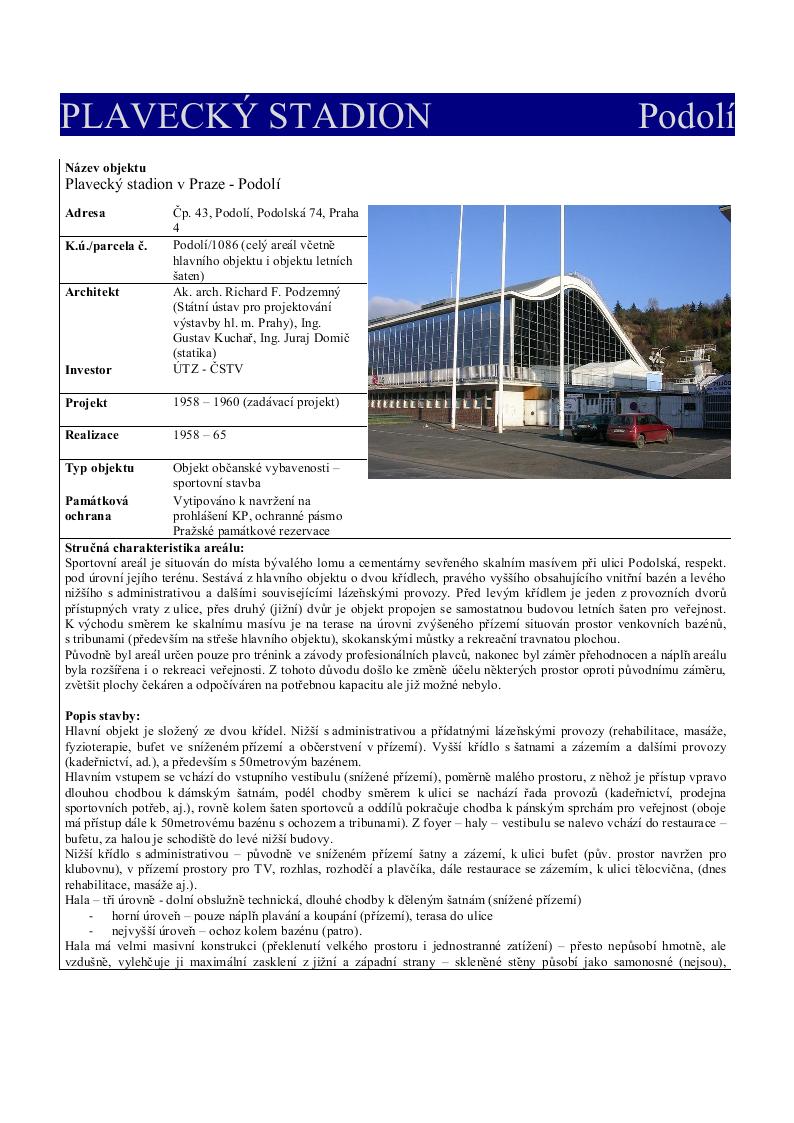 PLAVECKÝ STADION Podolí

Název objektu
Plavecký stadion v Praze - Podolí

| | |
|---|---|
| Adresa | Čp. 43, Podolí, Podolská 74, Praha 4 |
| K.ú./parcela č. | Podolí/1086 (celý areál včetně hlavního objektu i objektu letních šaten) |
| Architekt | Ak. arch. Richard F. Podzemný (Státní ústav pro projektování výstavby hl. m. Prahy), Ing. Gustav Kuchař, Ing. Juraj Domič (statika) |
| Investor | ÚTZ - ČSTV |
| Projekt | 1958 – 1960 (zadávací projekt) |
| Realizace | 1958 – 65 |
| Typ objektu | Objekt občanské vybavenosti – sportovní stavba |
| Památková ochrana | Vytipováno k navržení na prohlášení KP, ochranné pásmo Pražské památkové rezervace |

Stručná charakteristika areálu:
Sportovní areál je situován do místa bývalého lomu a cementárny sevřeného skalním masívem při ulici Podolská, respekt. pod úrovní jejího terénu. Sestává z hlavního objektu o dvou křídlech, pravého vyššího obsahujícího vnitřní bazén a levého nižšího s administrativou a dalšími souvisejícími lázeňskými provozy. Před levým křídlem je jeden z provozních dvorů přístupných vraty z ulice, přes druhý (jižní) dvůr je objekt propojen se samostatnou budovou letních šaten pro veřejnost. K východu směrem ke skalnímu masívu je na terase na úrovni zvýšeného přízemí situován prostor venkovních bazénů, s tribunami (především na střeše hlavního objektu), skokanskými můstky a rekreační travnatou plochou.
Původně byl areál určen pouze pro trénink a závody profesionálních plavců, nakonec byl záměr přehodnocen a náplň areálu byla rozšířena i o rekreaci veřejnosti. Z tohoto důvodu došlo ke změně účelu některých prostor oproti původnímu záměru, zvětšit plochy čekáren a odpočíváren na potřebnou kapacitu ale již možné nebylo.

Popis stavby:
Hlavní objekt je složený ze dvou křídel. Nižší s administrativou a přídatnými lázeňskými provozy (rehabilitace, masáže, fyzioterapie, bufet ve sníženém přízemí a občerstvení v přízemí). Vyšší křídlo s šatnami a zázemím a dalšími provozy (kadeřnictví, ad.), a především s 50metrovým bazénem.
Hlavním vstupem se vchází do vstupního vestibulu (snížené přízemí), poměrně malého prostoru, z něhož je přístup vpravo dlouhou chodbou k dámským šatnám, podél chodby směrem k ulici se nachází řada provozů (kadeřnictví, prodejna sportovních potřeb, aj.), rovně kolem šaten sportovců a oddílů pokračuje chodba k pánským sprchám pro veřejnost (oboje má přístup dále k 50metrovému bazénu s ochozem a tribunami). Z foyer – haly – vestibulu se nalevo vchází do restaurace – bufetu, za halou je schodiště do levé nižší budovy.
Nižší křídlo s administrativou – původně ve sníženém přízemí šatny a zázemí, k ulici bufet (pův. prostor navržen pro klubovnu), v přízemí prostory pro TV, rozhlas, rozhodčí a plavčíka, dále restaurace se zázemím, k ulici tělocvična, (dnes rehabilitace, masáže aj.).
Hala – tři úrovně - dolní obslužně technická, dlouhé chodby k děleným šatnám (snížené přízemí)
- horní úroveň – pouze náplň plavání a koupání (přízemí), terasa do ulice
- nejvyšší úroveň – ochoz kolem bazénu (patro).
Hala má velmi masivní konstrukci (překlenutí velkého prostoru i jednostranné zatížení) – přesto nepůsobí hmotně, ale vzdušně, vylehčuje ji maximální zasklení z jižní a západní strany – skleněné stěny působí jako samonosné (nejsou),